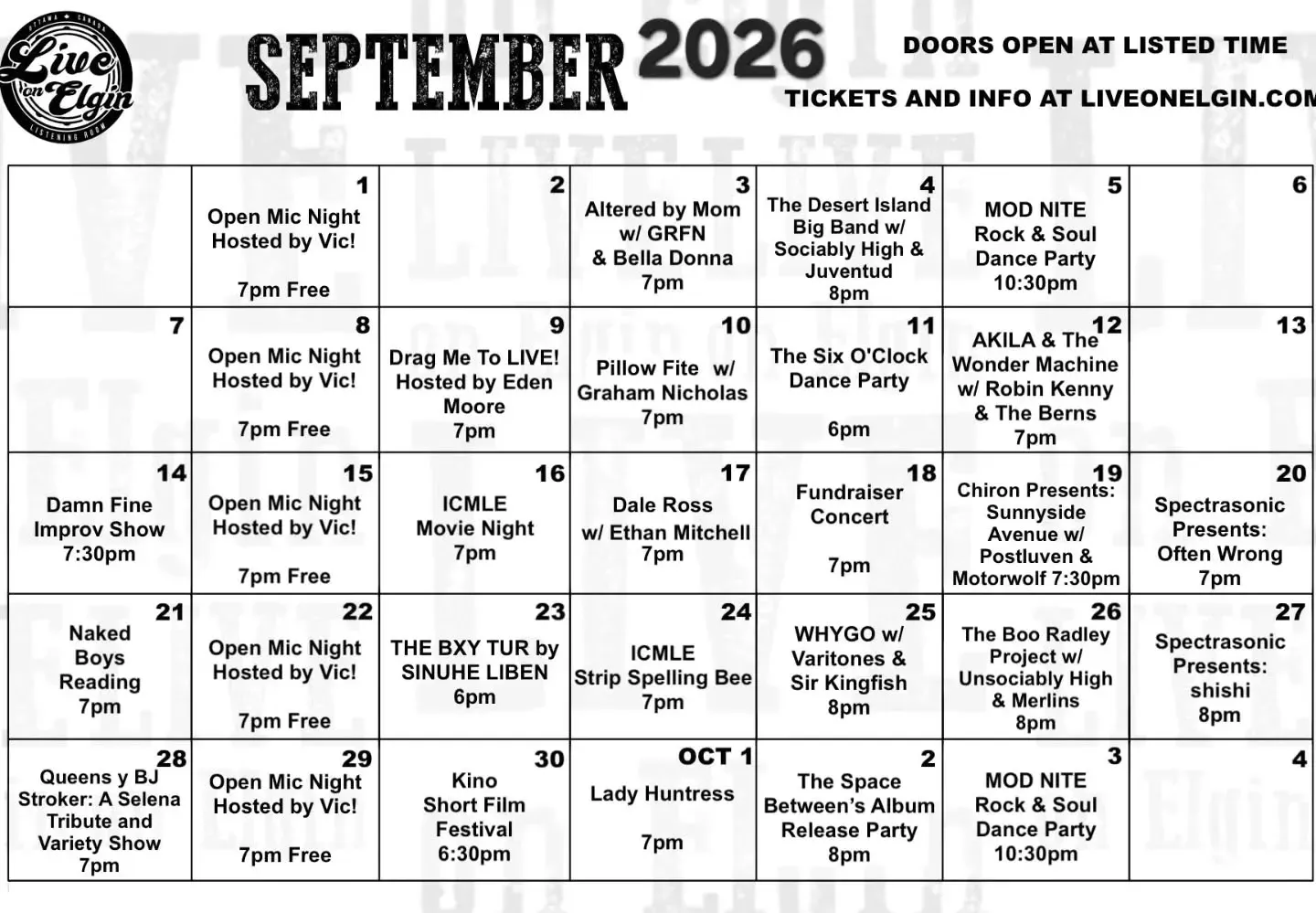 OTTAWA CANADA
Live on Elgin
LISTENING ROOM

SEPTEMBER 2026

DOORS OPEN AT LISTED TIME

TICKETS AND INFO AT LIVEONELGIN.COM

| | 1 Open Mic Night Hosted by Vic! 7pm Free | 2 | 3 Altered by Mom w/ GRFN & Bella Donna 7pm | 4 The Desert Island Big Band w/ Sociably High & Juventud 8pm | 5 MOD NITE Rock & Soul Dance Party 10:30pm | 6 |
|---|---|---|---|---|---|---|
| 7 | 8 Open Mic Night Hosted by Vic! 7pm Free | 9 Drag Me To LIVE! Hosted by Eden Moore 7pm | 10 Pillow Fite w/ Graham Nicholas 7pm | 11 The Six O'Clock Dance Party 6pm | 12 AKILA & The Wonder Machine w/ Robin Kenny & The Berns 7pm | 13 |
| 14 Damn Fine Improv Show 7:30pm | 15 Open Mic Night Hosted by Vic! 7pm Free | 16 ICMLE Movie Night 7pm | 17 Dale Ross w/ Ethan Mitchell 7pm | 18 Fundraiser Concert 7pm | 19 Chiron Presents: Sunnyside Avenue w/ Postluven & Motorwolf 7:30pm | 20 Spectrasonic Presents: Often Wrong 7pm |
| 21 Naked Boys Reading 7pm | 22 Open Mic Night Hosted by Vic! 7pm Free | 23 THE BXY TUR by SINUHE LIBEN 6pm | 24 ICMLE Strip Spelling Bee 7pm | 25 WHYGO w/ Varitones & Sir Kingfish 8pm | 26 The Boo Radley Project w/ Unsociably High & Merlins 8pm | 27 Spectrasonic Presents: shishi 8pm |
| 28 Queens y BJ Stroker: A Selena Tribute and Variety Show 7pm | 29 Open Mic Night Hosted by Vic! 7pm Free | 30 Kino Short Film Festival 6:30pm | OCT 1 Lady Huntress 7pm | 2 The Space Between's Album Release Party 8pm | 3 MOD NITE Rock & Soul Dance Party 10:30pm | 4 |